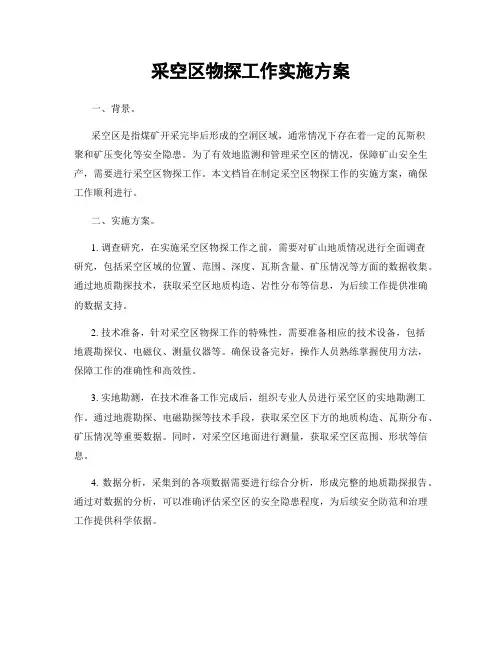 采空区物探工作实施方案

一、背景。

采空区是指煤矿开采完毕后形成的空洞区域，通常情况下存在着一定的瓦斯积聚和矿压变化等安全隐患。为了有效地监测和管理采空区的情况，保障矿山安全生产，需要进行采空区物探工作。本文档旨在制定采空区物探工作的实施方案，确保工作顺利进行。

二、实施方案。

1. 调查研究，在实施采空区物探工作之前，需要对矿山地质情况进行全面调查研究，包括采空区域的位置、范围、深度、瓦斯含量、矿压情况等方面的数据收集。通过地质勘探技术，获取采空区地质构造、岩性分布等信息，为后续工作提供准确的数据支持。

2. 技术准备，针对采空区物探工作的特殊性，需要准备相应的技术设备，包括地震勘探仪、电磁仪、测量仪器等。确保设备完好，操作人员熟练掌握使用方法，保障工作的准确性和高效性。

3. 实地勘测，在技术准备工作完成后，组织专业人员进行采空区的实地勘测工作。通过地震勘探、电磁勘探等技术手段，获取采空区下方的地质构造、瓦斯分布、矿压情况等重要数据。同时，对采空区地面进行测量，获取采空区范围、形状等信息。

4. 数据分析，采集到的各项数据需要进行综合分析，形成完整的地质勘探报告。通过对数据的分析，可以准确评估采空区的安全隐患程度，为后续安全防范和治理工作提供科学依据。